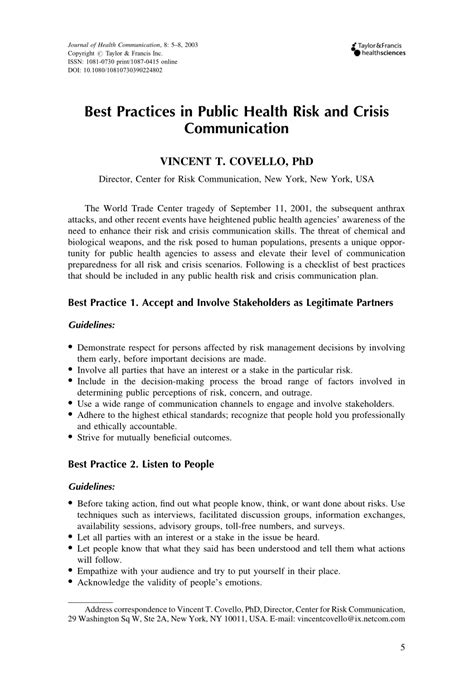 Journal of Health Communication, 8: 5–8, 2003
Copyright © Taylor & Francis Inc.
ISSN: 1081-0730 print/1087-0415 online
DOI: 10.1080/10810730390224802

Taylor & Francis healthsciences

Best Practices in Public Health Risk and Crisis Communication

VINCENT T. COVELLO, PhD

Director, Center for Risk Communication, New York, New York, USA

The World Trade Center tragedy of September 11, 2001, the subsequent anthrax attacks, and other recent events have heightened public health agencies' awareness of the need to enhance their risk and crisis communication skills. The threat of chemical and biological weapons, and the risk posed to human populations, presents a unique opportunity for public health agencies to assess and elevate their level of communication preparedness for all risk and crisis scenarios. Following is a checklist of best practices that should be included in any public health risk and crisis communication plan.

Best Practice 1. Accept and Involve Stakeholders as Legitimate Partners

Guidelines:

• Demonstrate respect for persons affected by risk management decisions by involving them early, before important decisions are made.
• Involve all parties that have an interest or a stake in the particular risk.
• Include in the decision-making process the broad range of factors involved in determining public perceptions of risk, concern, and outrage.
• Use a wide range of communication channels to engage and involve stakeholders.
• Adhere to the highest ethical standards; recognize that people hold you professionally and ethically accountable.
• Strive for mutually beneficial outcomes.

Best Practice 2. Listen to People

Guidelines:

• Before taking action, find out what people know, think, or want done about risks. Use techniques such as interviews, facilitated discussion groups, information exchanges, availability sessions, advisory groups, toll-free numbers, and surveys.
• Let all parties with an interest or a stake in the issue be heard.
• Let people know that what they said has been understood and tell them what actions will follow.
• Empathize with your audience and try to put yourself in their place.
• Acknowledge the validity of people's emotions.

Address correspondence to Vincent T. Covello, PhD, Director, Center for Risk Communication, 29 Washington Sq W, Ste 2A, New York, NY 10011, USA. E-mail: vincentcovello@ix.netcom.com

5